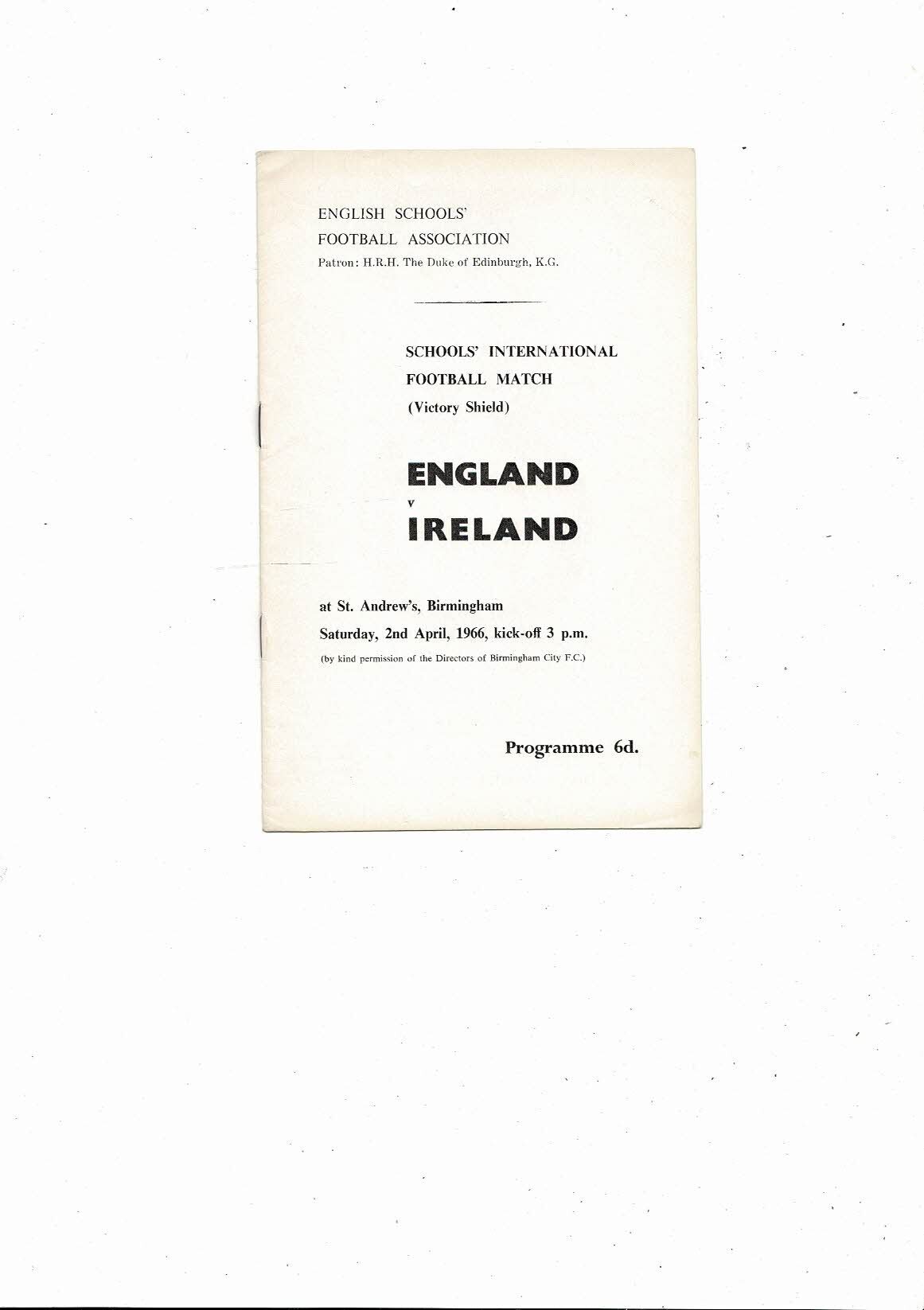 ENGLISH SCHOOLS'
FOOTBALL ASSOCIATION
Patron: H.R.H. The Duke of Edinburgh, K.G.

SCHOOLS' INTERNATIONAL
FOOTBALL MATCH
(Victory Shield)

ENGLAND
v
IRELAND

at St. Andrew's, Birmingham
Saturday, 2nd April, 1966, kick-off 3 p.m.
(by kind permission of the Directors of Birmingham City F.C.)

Programme 6d.